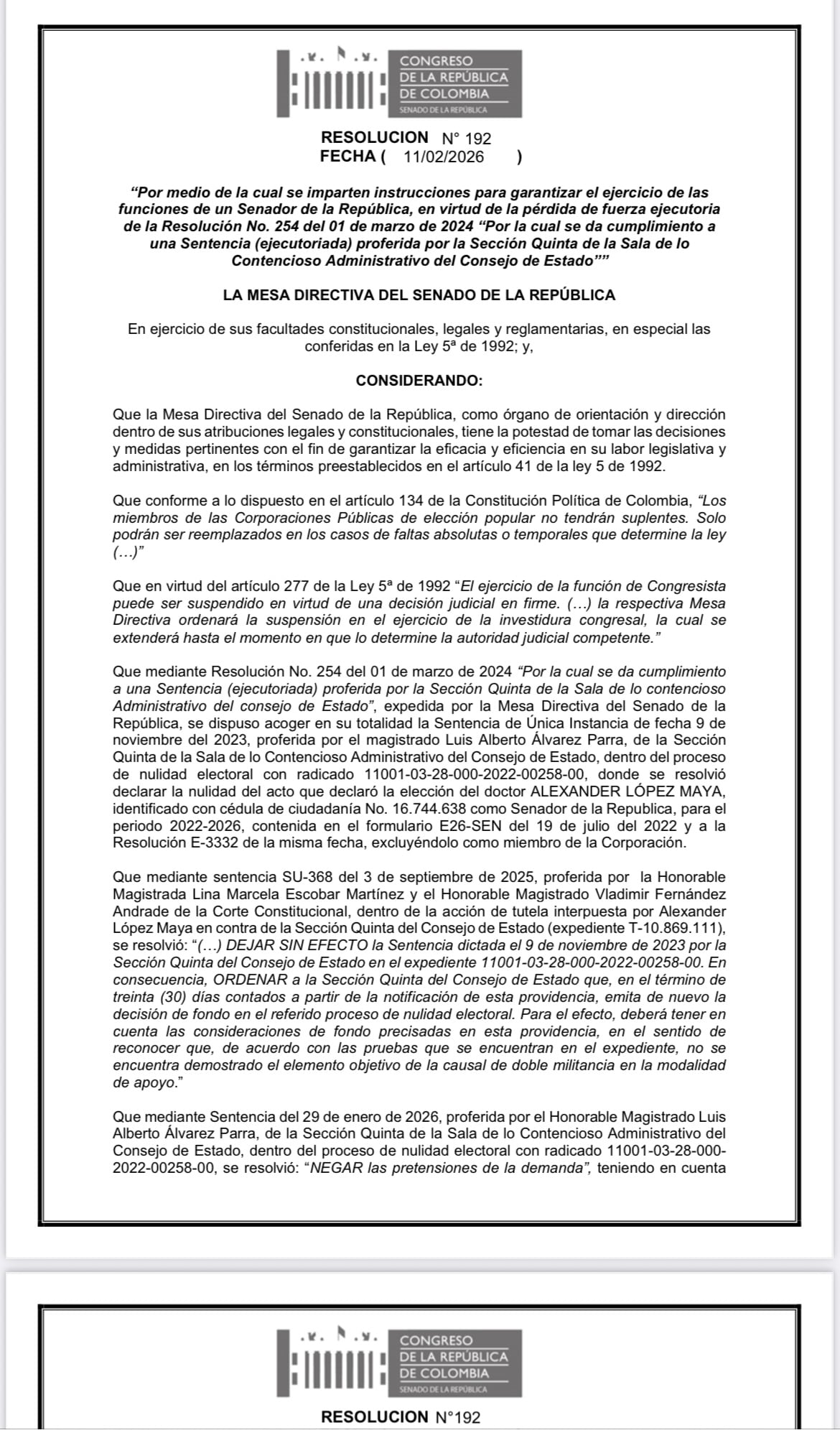 CONGRESO
DE LA REPÚBLICA
DE COLOMBIA
SENADO DE LA REPÚBLICA

RESOLUCION N° 192
FECHA ( 11/02/2026 )

“Por medio de la cual se imparten instrucciones para garantizar el ejercicio de las funciones de un Senador de la República, en virtud de la pérdida de fuerza ejecutoria de la Resolución No. 254 del 01 de marzo de 2024 “Por la cual se da cumplimiento a una Sentencia (ejecutoriada) proferida por la Sección Quinta de la Sala de lo Contencioso Administrativo del Consejo de Estado””

LA MESA DIRECTIVA DEL SENADO DE LA REPÚBLICA

En ejercicio de sus facultades constitucionales, legales y reglamentarias, en especial las conferidas en la Ley 5ª de 1992; y,

CONSIDERANDO:

Que la Mesa Directiva del Senado de la República, como órgano de orientación y dirección dentro de sus atribuciones legales y constitucionales, tiene la potestad de tomar las decisiones y medidas pertinentes con el fin de garantizar la eficacia y eficiencia en su labor legislativa y administrativa, en los términos preestablecidos en el artículo 41 de la ley 5 de 1992.

Que conforme a lo dispuesto en el artículo 134 de la Constitución Política de Colombia, “Los miembros de las Corporaciones Públicas de elección popular no tendrán suplentes. Solo podrán ser reemplazados en los casos de faltas absolutas o temporales que determine la ley (…)”

Que en virtud del artículo 277 de la Ley 5ª de 1992 “El ejercicio de la función de Congresista puede ser suspendido en virtud de una decisión judicial en firme. (…) la respectiva Mesa Directiva ordenará la suspensión en el ejercicio de la investidura congresal, la cual se extenderá hasta el momento en que lo determine la autoridad judicial competente.”

Que mediante Resolución No. 254 del 01 de marzo de 2024 “Por la cual se da cumplimiento a una Sentencia (ejecutoriada) proferida por la Sección Quinta de la Sala de lo contencioso Administrativo del consejo de Estado”, expedida por la Mesa Directiva del Senado de la República, se dispuso acoger en su totalidad la Sentencia de Única Instancia de fecha 9 de noviembre del 2023, proferida por el magistrado Luis Alberto Álvarez Parra, de la Sección Quinta de la Sala de lo Contencioso Administrativo del Consejo de Estado, dentro del proceso de nulidad electoral con radicado 11001-03-28-000-2022-00258-00, donde se resolvió declarar la nulidad del acto que declaró la elección del doctor ALEXANDER LÓPEZ MAYA, identificado con cédula de ciudadanía No. 16.744.638 como Senador de la Republica, para el periodo 2022-2026, contenida en el formulario E26-SEN del 19 de julio del 2022 y a la Resolución E-3332 de la misma fecha, excluyéndolo como miembro de la Corporación.

Que mediante sentencia SU-368 del 3 de septiembre de 2025, proferida por la Honorable Magistrada Lina Marcela Escobar Martínez y el Honorable Magistrado Vladimir Fernández Andrade de la Corte Constitucional, dentro de la acción de tutela interpuesta por Alexander López Maya en contra de la Sección Quinta del Consejo de Estado (expediente T-10.869.111), se resolvió: “(…) DEJAR SIN EFECTO la Sentencia dictada el 9 de noviembre de 2023 por la Sección Quinta del Consejo de Estado en el expediente 11001-03-28-000-2022-00258-00. En consecuencia, ORDENAR a la Sección Quinta del Consejo de Estado que, en el término de treinta (30) días contados a partir de la notificación de esta providencia, emita de nuevo la decisión de fondo en el referido proceso de nulidad electoral. Para el efecto, deberá tener en cuenta las consideraciones de fondo precisadas en esta providencia, en el sentido de reconocer que, de acuerdo con las pruebas que se encuentran en el expediente, no se encuentra demostrado el elemento objetivo de la causal de doble militancia en la modalidad de apoyo.”

Que mediante Sentencia del 29 de enero de 2026, proferida por el Honorable Magistrado Luis Alberto Álvarez Parra, de la Sección Quinta de la Sala de lo Contencioso Administrativo del Consejo de Estado, dentro del proceso de nulidad electoral con radicado 11001-03-28-000-2022-00258-00, se resolvió: “NEGAR las pretensiones de la demanda”, teniendo en cuenta

CONGRESO
DE LA REPÚBLICA
DE COLOMBIA
SENADO DE LA REPÚBLICA

RESOLUCION N°192